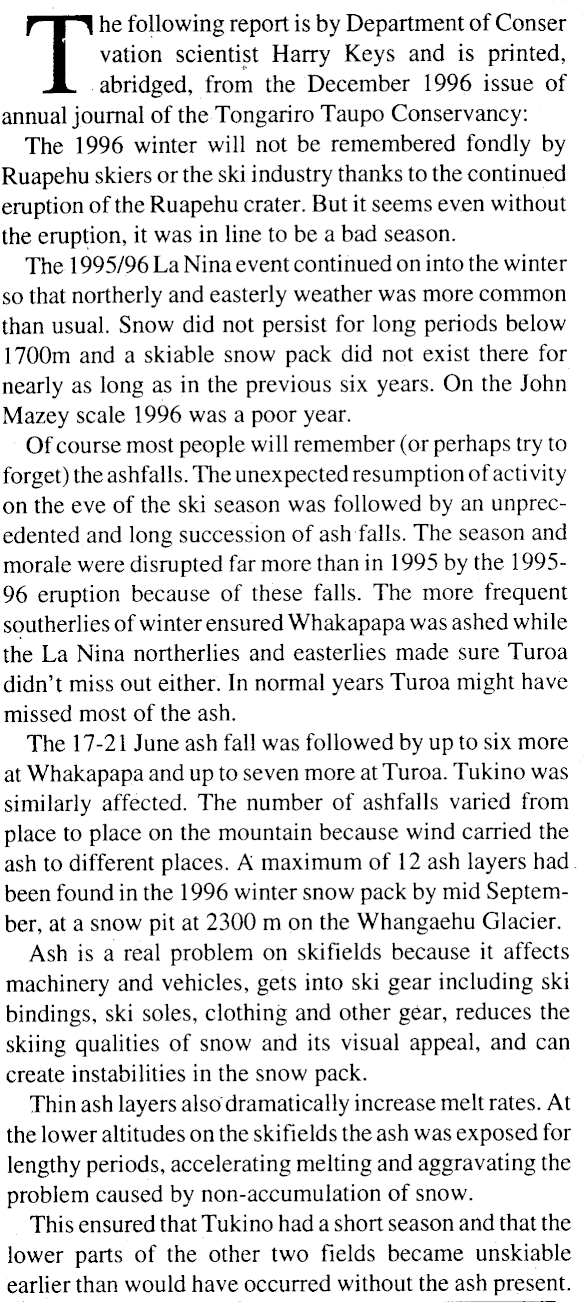 The following report is by Department of Conservation scientist Harry Keys and is printed, abridged, from the December 1996 issue of annual journal of the Tongariro Taupo Conservancy:

The 1996 winter will not be remembered fondly by Ruapehu skiers or the ski industry thanks to the continued eruption of the Ruapehu crater. But it seems even without the eruption, it was in line to be a bad season.

The 1995/96 La Nina event continued on into the winter so that northerly and easterly weather was more common than usual. Snow did not persist for long periods below 1700m and a skiable snow pack did not exist there for nearly as long as in the previous six years. On the John Mazey scale 1996 was a poor year.

Of course most people will remember (or perhaps try to forget) the ashfalls. The unexpected resumption of activity on the eve of the ski season was followed by an unprecedented and long succession of ash falls. The season and morale were disrupted far more than in 1995 by the 1995-96 eruption because of these falls. The more frequent southerlies of winter ensured Whakapapa was ashed while the La Nina northerlies and easterlies made sure Turoa didn't miss out either. In normal years Turoa might have missed most of the ash.

The 17-21 June ash fall was followed by up to six more at Whakapapa and up to seven more at Turoa. Tukino was similarly affected. The number of ashfalls varied from place to place on the mountain because wind carried the ash to different places. A maximum of 12 ash layers had been found in the 1996 winter snow pack by mid September, at a snow pit at 2300 m on the Whangaehu Glacier.

Ash is a real problem on skifields because it affects machinery and vehicles, gets into ski gear including ski bindings, ski soles, clothing and other gear, reduces the skiing qualities of snow and its visual appeal, and can create instabilities in the snow pack.

Thin ash layers also dramatically increase melt rates. At the lower altitudes on the skifields the ash was exposed for lengthy periods, accelerating melting and aggravating the problem caused by non-accumulation of snow.

This ensured that Tukino had a short season and that the lower parts of the other two fields became unskiable earlier than would have occurred without the ash present.